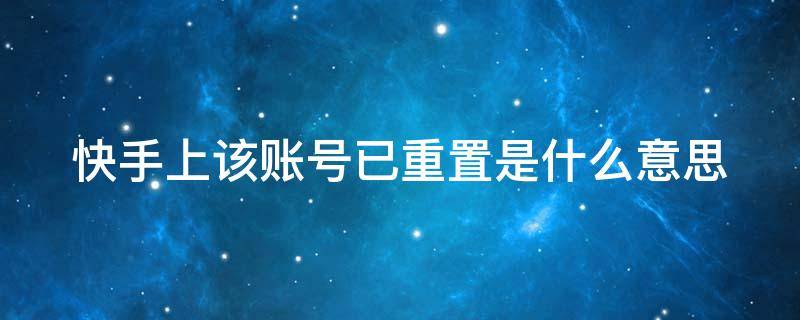 快手上该账号已重置是什么意思